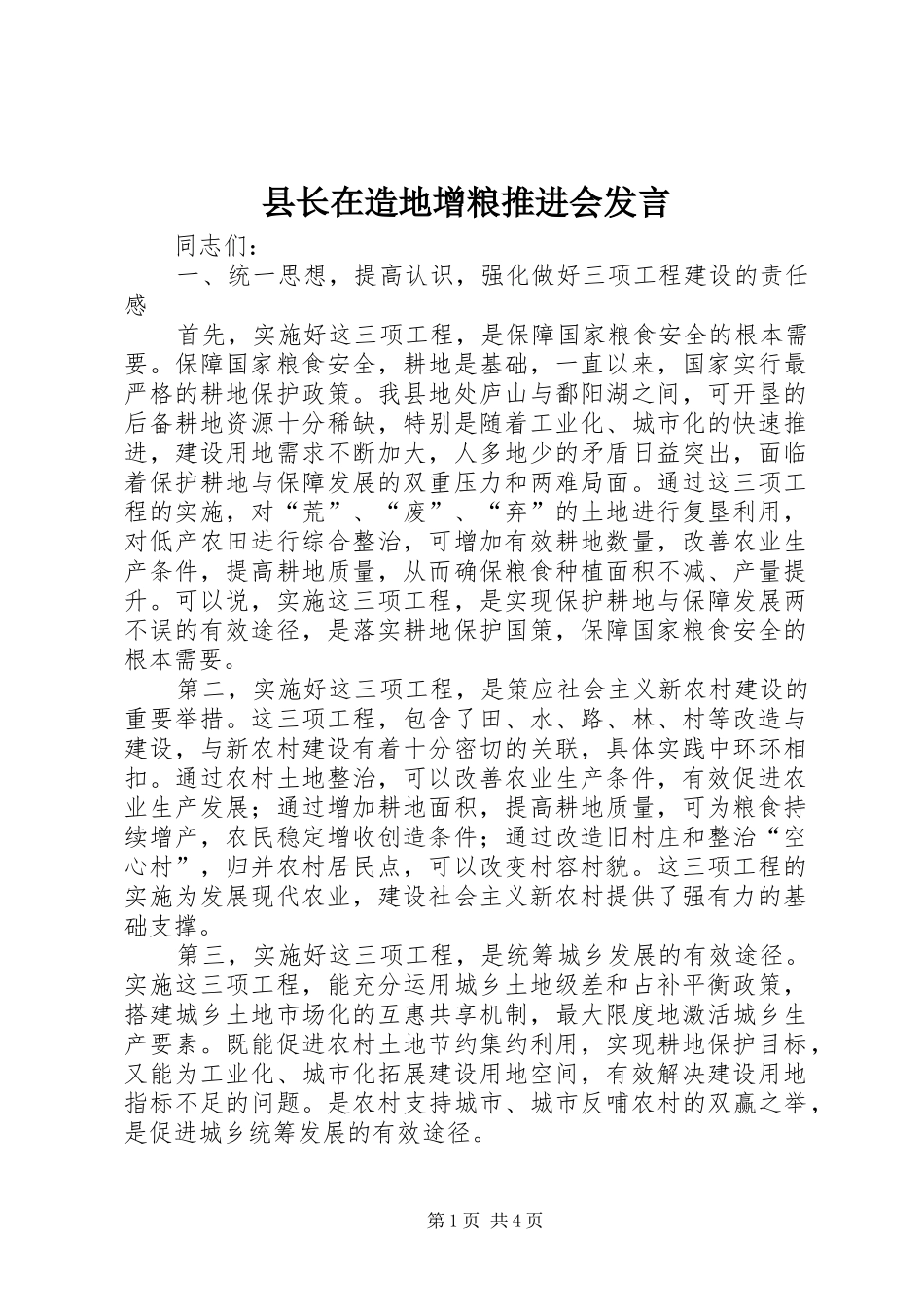 县长在造地增粮推进会发言

同志们：

一、统一思想，提高认识，强化做好三项工程建设的责任感

首先，实施好这三项工程，是保障国家粮食安全的根本需要。保障国家粮食安全，耕地是基础，一直以来，国家实行最严格的耕地保护政策。我县地处庐山与鄱阳湖之间，可开垦的后备耕地资源十分稀缺，特别是随着工业化、城市化的快速推进，建设用地需求不断加大，人多地少的矛盾日益突出，面临着保护耕地与保障发展的双重压力和两难局面。通过这三项工程的实施，对“荒”、“废”、“弃”的土地进行复垦利用，对低产农田进行综合整治，可增加有效耕地数量，改善农业生产条件，提高耕地质量，从而确保粮食种植面积不减、产量提升。可以说，实施这三项工程，是实现保护耕地与保障发展两不误的有效途径，是落实耕地保护国策，保障国家粮食安全的根本需要。

第二，实施好这三项工程，是策应社会主义新农村建设的重要举措。这三项工程，包含了田、水、路、林、村等改造与建设，与新农村建设有着十分密切的关联，具体实践中环环相扣。通过农村土地整治，可以改善农业生产条件，有效促进农业生产发展；通过增加耕地面积，提高耕地质量，可为粮食持续增产，农民稳定增收创造条件；通过改造旧村庄和整治“空心村”，归并农村居民点，可以改变村容村貌。这三项工程的实施为发展现代农业，建设社会主义新农村提供了强有力的基础支撑。

第三，实施好这三项工程，是统筹城乡发展的有效途径。实施这三项工程，能充分运用城乡土地级差和占补平衡政策，搭建城乡土地市场化的互惠共享机制，最大限度地激活城乡生产要素。既能促进农村土地节约集约利用，实现耕地保护目标，又能为工业化、城市化拓展建设用地空间，有效解决建设用地指标不足的问题。是农村支持城市、城市反哺农村的双赢之举，是促进城乡统筹发展的有效途径。

第1页 共4页